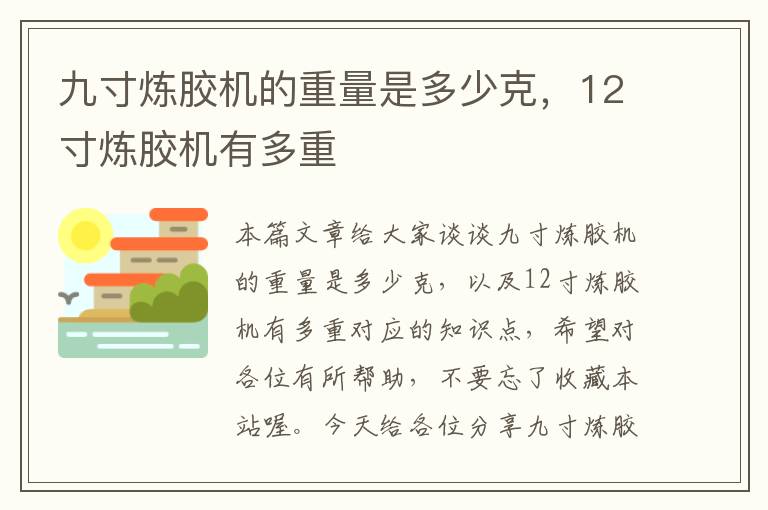 九寸炼胶机的重量是多少克，12寸炼胶机有多重

本篇文章给大家谈谈九寸炼胶机的重量是多少克，以及12寸炼胶机有多重对应的知识点，希望对各位有所帮助，不要忘了收藏本站喔。今天给各位分享九寸炼胶